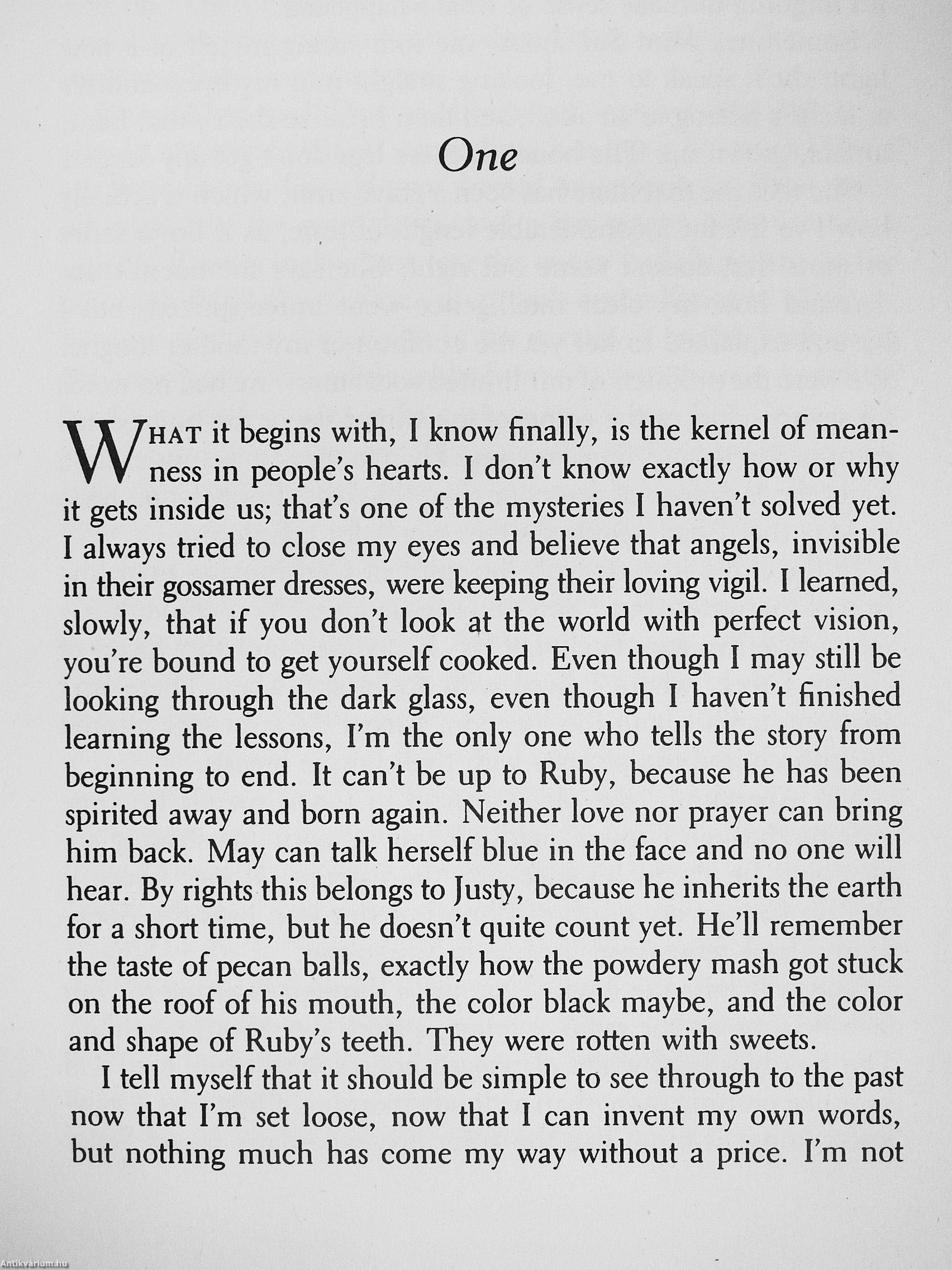 One

WHAT it begins with, I know finally, is the kernel of meanness in people's hearts. I don't know exactly how or why it gets inside us; that's one of the mysteries I haven't solved yet. I always tried to close my eyes and believe that angels, invisible in their gossamer dresses, were keeping their loving vigil. I learned, slowly, that if you don't look at the world with perfect vision, you're bound to get yourself cooked. Even though I may still be looking through the dark glass, even though I haven't finished learning the lessons, I'm the only one who tells the story from beginning to end. It can't be up to Ruby, because he has been spirited away and born again. Neither love nor prayer can bring him back. May can talk herself blue in the face and no one will hear. By rights this belongs to Justy, because he inherits the earth for a short time, but he doesn't quite count yet. He'll remember the taste of pecan balls, exactly how the powdery mash got stuck on the roof of his mouth, the color black maybe, and the color and shape of Ruby's teeth. They were rotten with sweets.

I tell myself that it should be simple to see through to the past now that I'm set loose, now that I can invent my own words, but nothing much has come my way without a price. I'm not

Antikvárium.hu